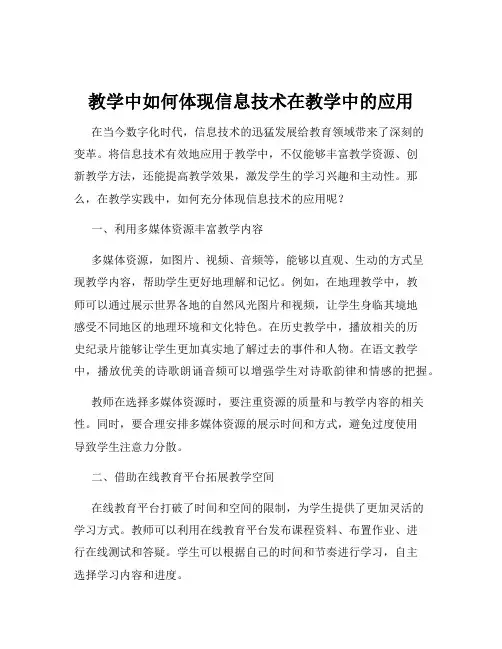 教学中如何体现信息技术在教学中的应用

在当今数字化时代，信息技术的迅猛发展给教育领域带来了深刻的变革。将信息技术有效地应用于教学中，不仅能够丰富教学资源、创新教学方法，还能提高教学效果，激发学生的学习兴趣和主动性。那么，在教学实践中，如何充分体现信息技术的应用呢？

一、利用多媒体资源丰富教学内容

多媒体资源，如图片、视频、音频等，能够以直观、生动的方式呈现教学内容，帮助学生更好地理解和记忆。例如，在地理教学中，教师可以通过展示世界各地的自然风光图片和视频，让学生身临其境地感受不同地区的地理环境和文化特色。在历史教学中，播放相关的历史纪录片能够让学生更加真实地了解过去的事件和人物。在语文教学中，播放优美的诗歌朗诵音频可以增强学生对诗歌韵律和情感的把握。

教师在选择多媒体资源时，要注重资源的质量和与教学内容的相关性。同时，要合理安排多媒体资源的展示时间和方式，避免过度使用导致学生注意力分散。

二、借助在线教育平台拓展教学空间

在线教育平台打破了时间和空间的限制，为学生提供了更加灵活的学习方式。教师可以利用在线教育平台发布课程资料、布置作业、进行在线测试和答疑。学生可以根据自己的时间和节奏进行学习，自主选择学习内容和进度。